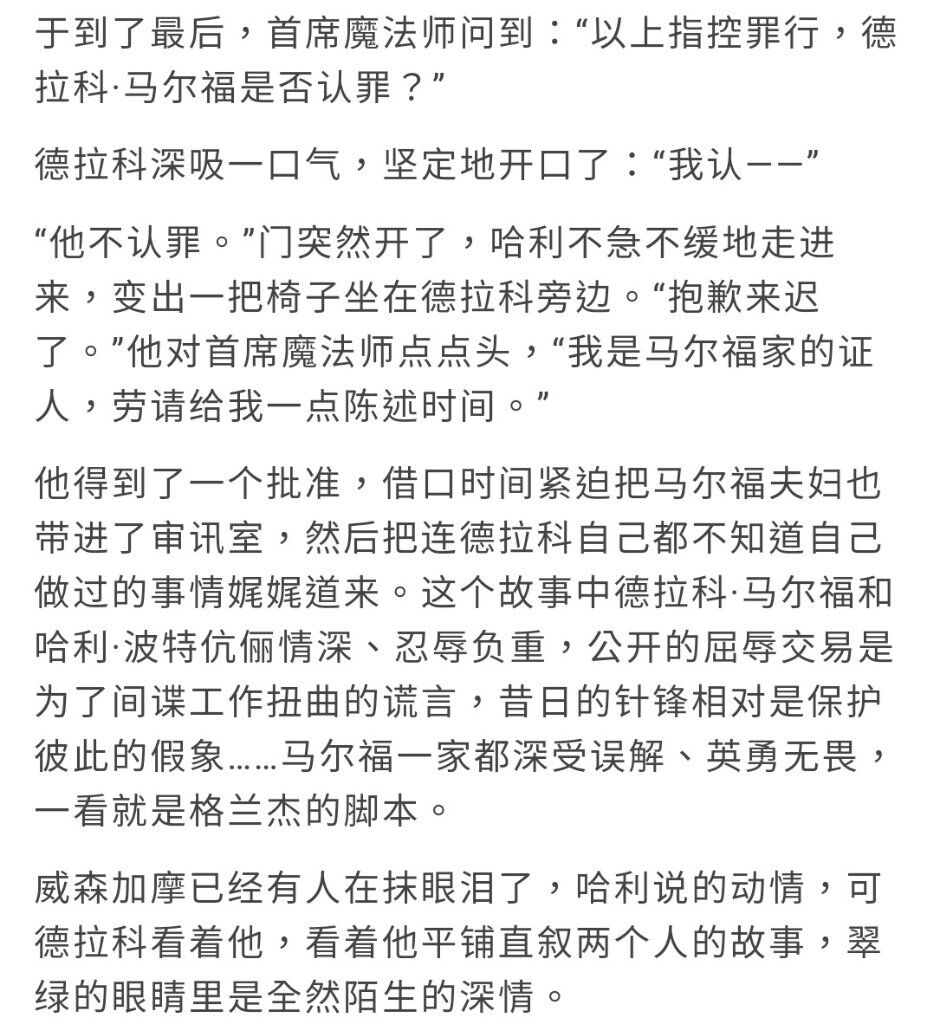 于到了最后，首席魔法师问到：“以上指控罪行，德拉科·马尔福是否认罪？”

德拉科深吸一口气，坚定地开口了：“我认——”

“他不认罪。”门突然开了，哈利不急不缓地走进来，变出一把椅子坐在德拉科旁边。“抱歉来迟了。”他对首席魔法师点点头，“我是马尔福家的证人，劳请给我一点陈述时间。”

他得到了一个批准，借口时间紧迫把马尔福夫妇也带进了审讯室，然后把连德拉科自己都不知道自己做过的事情娓娓道来。这个故事中德拉科·马尔福和哈利·波特伉俪情深、忍辱负重，公开的屈辱交易是为了间谍工作扭曲的谎言，昔日的针锋相对是保护彼此的假象……马尔福一家都深受误解、英勇无畏，一看就是格兰杰的脚本。

威森加摩已经有人在抹眼泪了，哈利说的动情，可德拉科看着他，看着他平铺直叙两个人的故事，翠绿的眼睛里是全然陌生的深情。